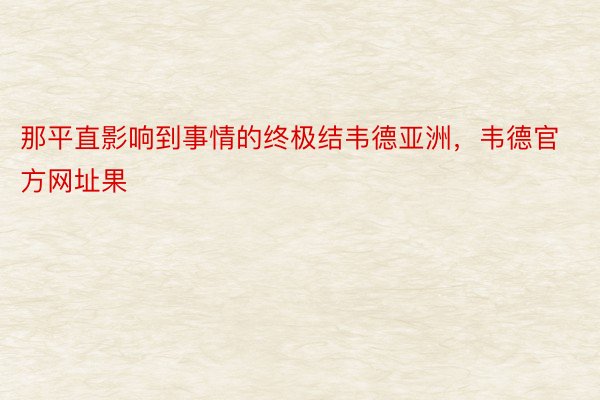 那平直影响到事情的终极结韦德亚洲，韦德官方网址果